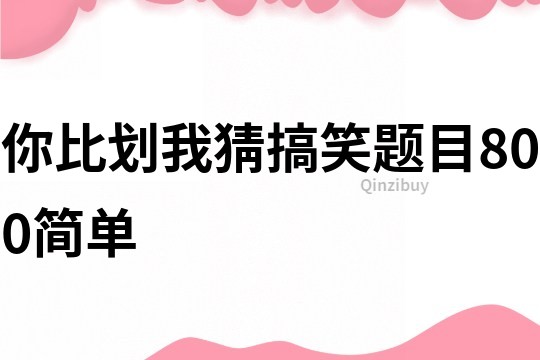 你比划我猜搞笑题目800简单

Qinzibuy